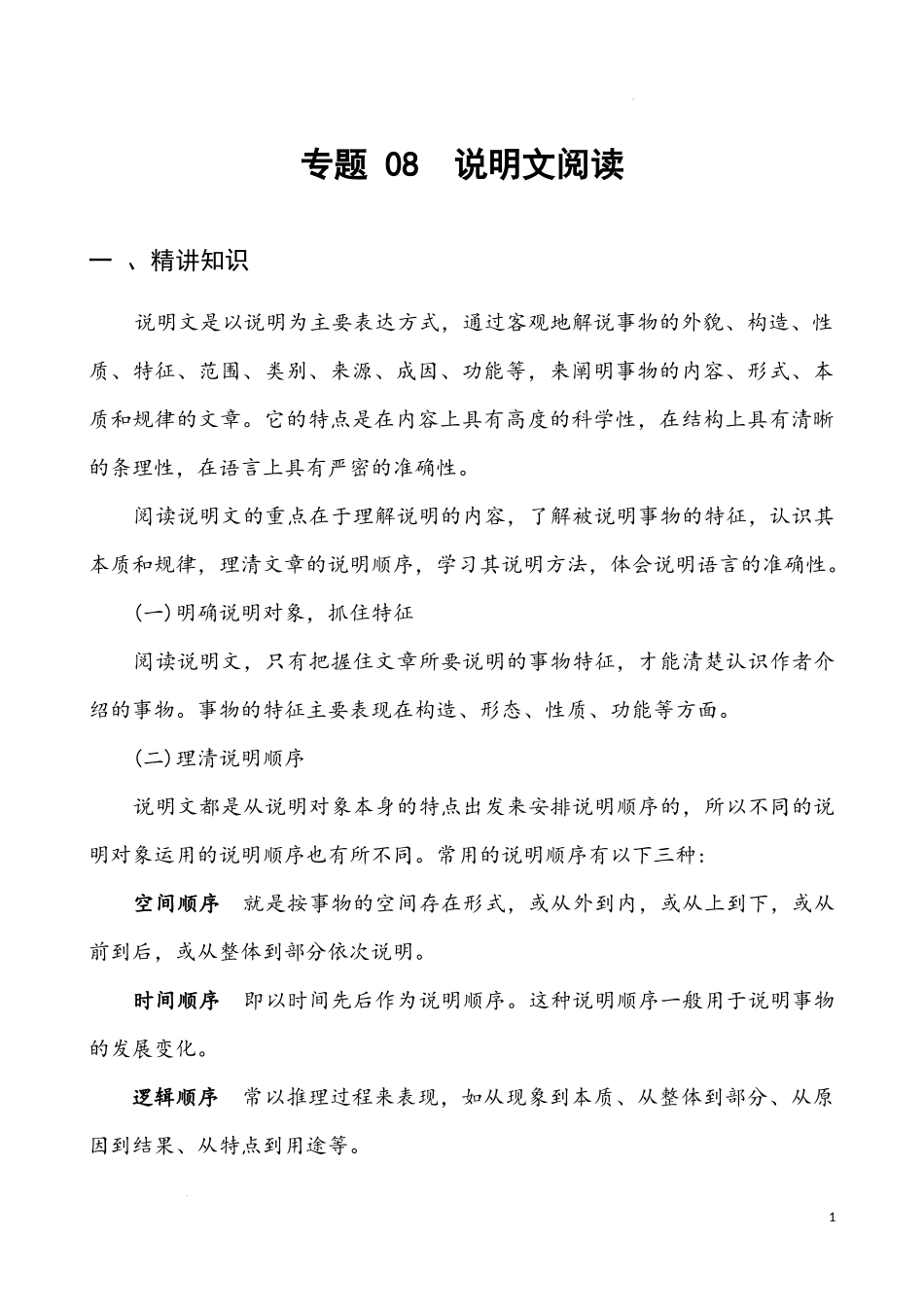 专题 08 说明文阅读

一 、精讲知识

说明文是以说明为主要表达方式，通过客观地解说事物的外貌、构造、性质、特征、范围、类别、来源、成因、功能等，来阐明事物的内容、形式、本质和规律的文章。它的特点是在内容上具有高度的科学性，在结构上具有清晰的条理性，在语言上具有严密的准确性。

阅读说明文的重点在于理解说明的内容，了解被说明事物的特征，认识其本质和规律，理清文章的说明顺序，学习其说明方法，体会说明语言的准确性。

(一)明确说明对象，抓住特征

阅读说明文，只有把握住文章所要说明的事物特征，才能清楚认识作者介绍的事物。事物的特征主要表现在构造、形态、性质、功能等方面。

(二)理清说明顺序

说明文都是从说明对象本身的特点出发来安排说明顺序的，所以不同的说明对象运用的说明顺序也有所不同。常用的说明顺序有以下三种：

空间顺序 就是按事物的空间存在形式，或从外到内，或从上到下，或从前到后，或从整体到部分依次说明。

时间顺序 即以时间先后作为说明顺序。这种说明顺序一般用于说明事物的发展变化。

逻辑顺序 常以推理过程来表现，如从现象到本质、从整体到部分、从原因到结果、从特点到用途等。

1